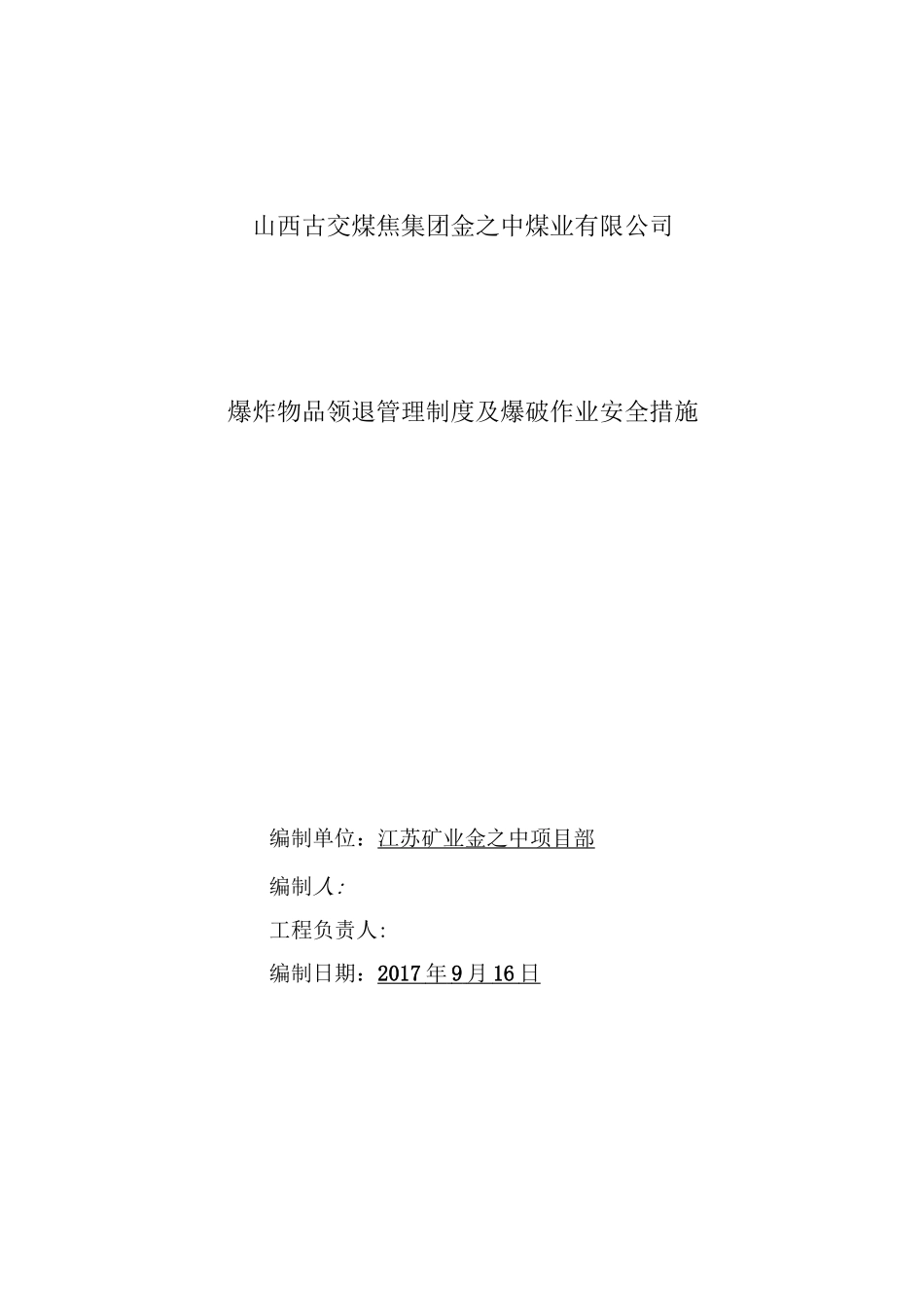 山西古交煤焦集团金之中煤业有限公司

爆炸物品领退管理制度及爆破作业安全措施

编制单位：江苏矿业金之中项目部

编制人:

工程负责人:

编制日期：2017年9月16日